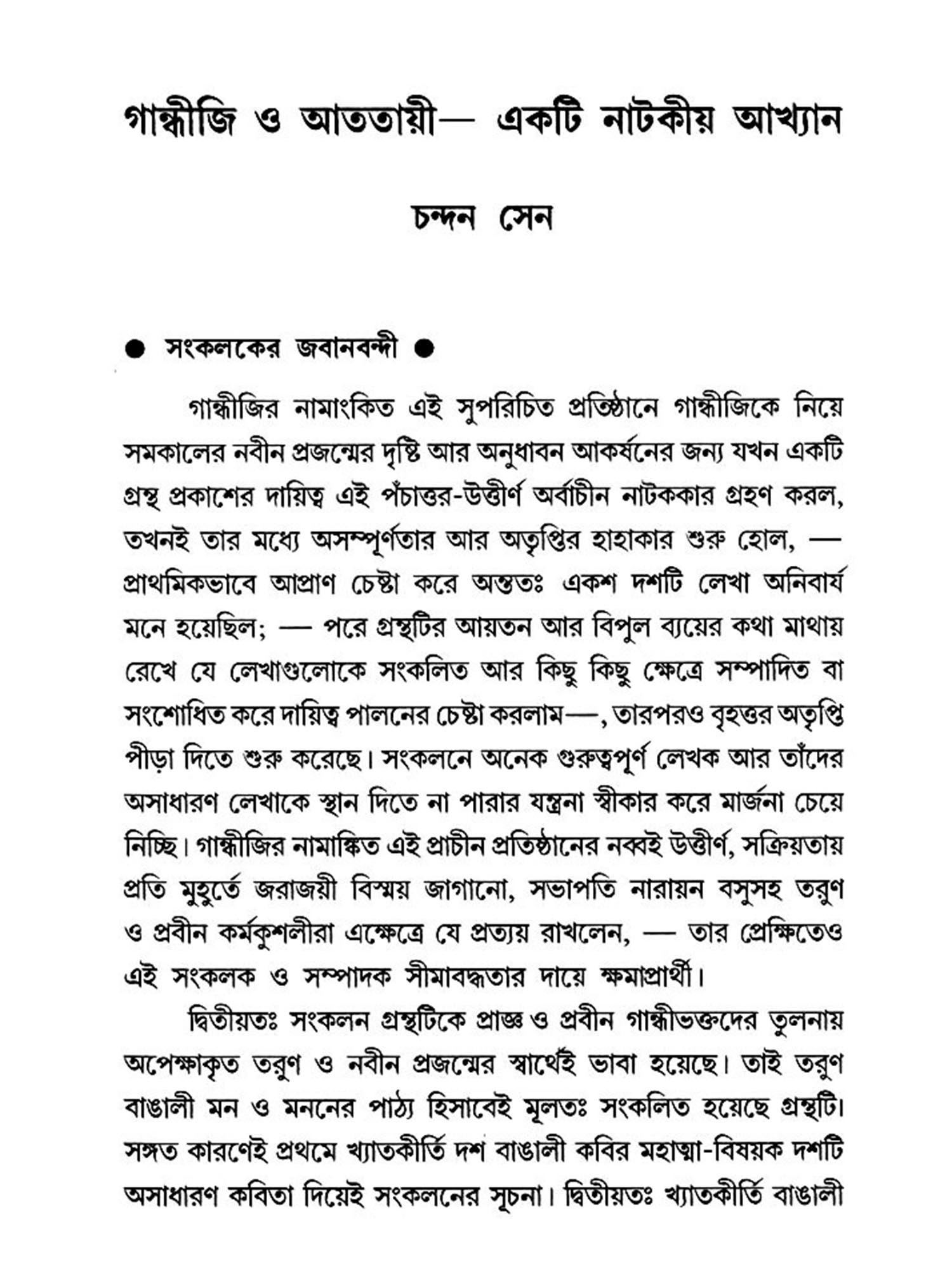 গান্ধীজি ও আততায়ী— একটি নাটকীয় আখ্যান

চন্দন সেন

● সংকলকের জবানবন্দী ●

গান্ধীজির নামাংকিত এই সুপরিচিত প্রতিষ্ঠানে গান্ধীজিকে নিয়ে সমকালের নবীন প্রজন্মের দৃষ্টি আর অনুধাবন আকর্ষনের জন্য যখন একটি গ্রন্থ প্রকাশের দায়িত্ব এই পঁচাত্তর-উত্তীর্ণ অর্বাচীন নাটককার গ্রহণ করল, তখনই তার মধ্যে অসম্পূর্ণতার আর অতৃপ্তির হাহাকার শুরু হোল, — প্রাথমিকভাবে আপ্রাণ চেষ্টা করে অন্ততঃ একশ দশটি লেখা অনিবার্য মনে হয়েছিল; — পরে গ্রন্থটির আয়তন আর বিপুল ব্যয়ের কথা মাথায় রেখে যে লেখাগুলোকে সংকলিত আর কিছু কিছু ক্ষেত্রে সম্পাদিত বা সংশোধিত করে দায়িত্ব পালনের চেষ্টা করলাম—, তারপরও বৃহত্তর অতৃপ্তি পীড়া দিতে শুরু করেছে। সংকলনে অনেক গুরুত্বপূর্ণ লেখক আর তাঁদের অসাধারণ লেখাকে স্থান দিতে না পারার যন্ত্রনা স্বীকার করে মার্জনা চেয়ে নিচ্ছি। গান্ধীজির নামাঙ্কিত এই প্রাচীন প্রতিষ্ঠানের নব্বই উত্তীর্ণ, সক্রিয়তায় প্রতি মুহুর্তে জরাজয়ী বিস্ময় জাগানো, সভাপতি নারায়ন বসুসহ তরুণ ও প্রবীন কর্মকুশলীরা এক্ষেত্রে যে প্রত্যয় রাখলেন, — তার প্রেক্ষিতেও এই সংকলক ও সম্পাদক সীমাবদ্ধতার দায়ে ক্ষমাপ্রার্থী।

দ্বিতীয়তঃ সংকলন গ্রন্থটিকে প্রাজ্ঞ ও প্রবীন গান্ধীভক্তদের তুলনায় অপেক্ষাকৃত তরুণ ও নবীন প্রজন্মের স্বার্থেই ভাবা হয়েছে। তাই তরুণ বাঙালী মন ও মননের পাঠ্য হিসাবেই মূলতঃ সংকলিত হয়েছে গ্রন্থটি। সঙ্গত কারণেই প্রথমে খ্যাতকীর্তি দশ বাঙালী কবির মহাত্মা-বিষয়ক দশটি অসাধারণ কবিতা দিয়েই সংকলনের সূচনা। দ্বিতীয়তঃ খ্যাতকীর্তি বাঙালী